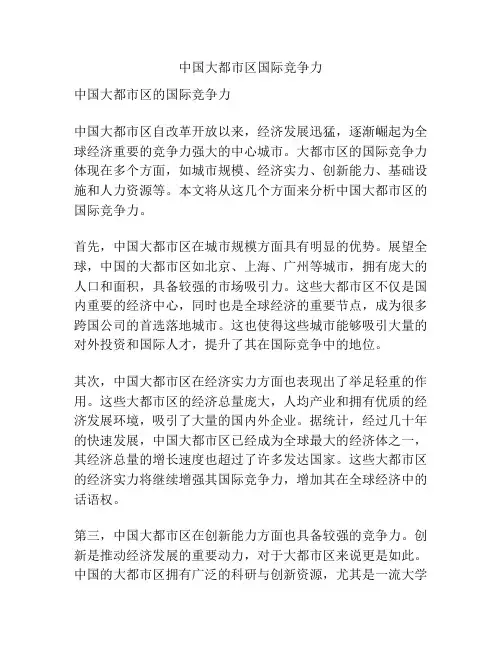 中国大都市区国际竞争力

中国大都市区的国际竞争力

中国大都市区自改革开放以来，经济发展迅猛，逐渐崛起为全球经济重要的竞争力强大的中心城市。大都市区的国际竞争力体现在多个方面，如城市规模、经济实力、创新能力、基础设施和人力资源等。本文将从这几个方面来分析中国大都市区的国际竞争力。

首先，中国大都市区在城市规模方面具有明显的优势。展望全球，中国的大都市区如北京、上海、广州等城市，拥有庞大的人口和面积，具备较强的市场吸引力。这些大都市区不仅是国内重要的经济中心，同时也是全球经济的重要节点，成为很多跨国公司的首选落地城市。这也使得这些城市能够吸引大量的对外投资和国际人才，提升了其在国际竞争中的地位。

其次，中国大都市区在经济实力方面也表现出了举足轻重的作用。这些大都市区的经济总量庞大，人均产业和拥有优质的经济发展环境，吸引了大量的国内外企业。据统计，经过几十年的快速发展，中国大都市区已经成为全球最大的经济体之一，其经济总量的增长速度也超过了许多发达国家。这些大都市区的经济实力将继续增强其国际竞争力，增加其在全球经济中的话语权。

第三，中国大都市区在创新能力方面也具备较强的竞争力。创新是推动经济发展的重要动力，对于大都市区来说更是如此。中国的大都市区拥有广泛的科研与创新资源，尤其是一流大学